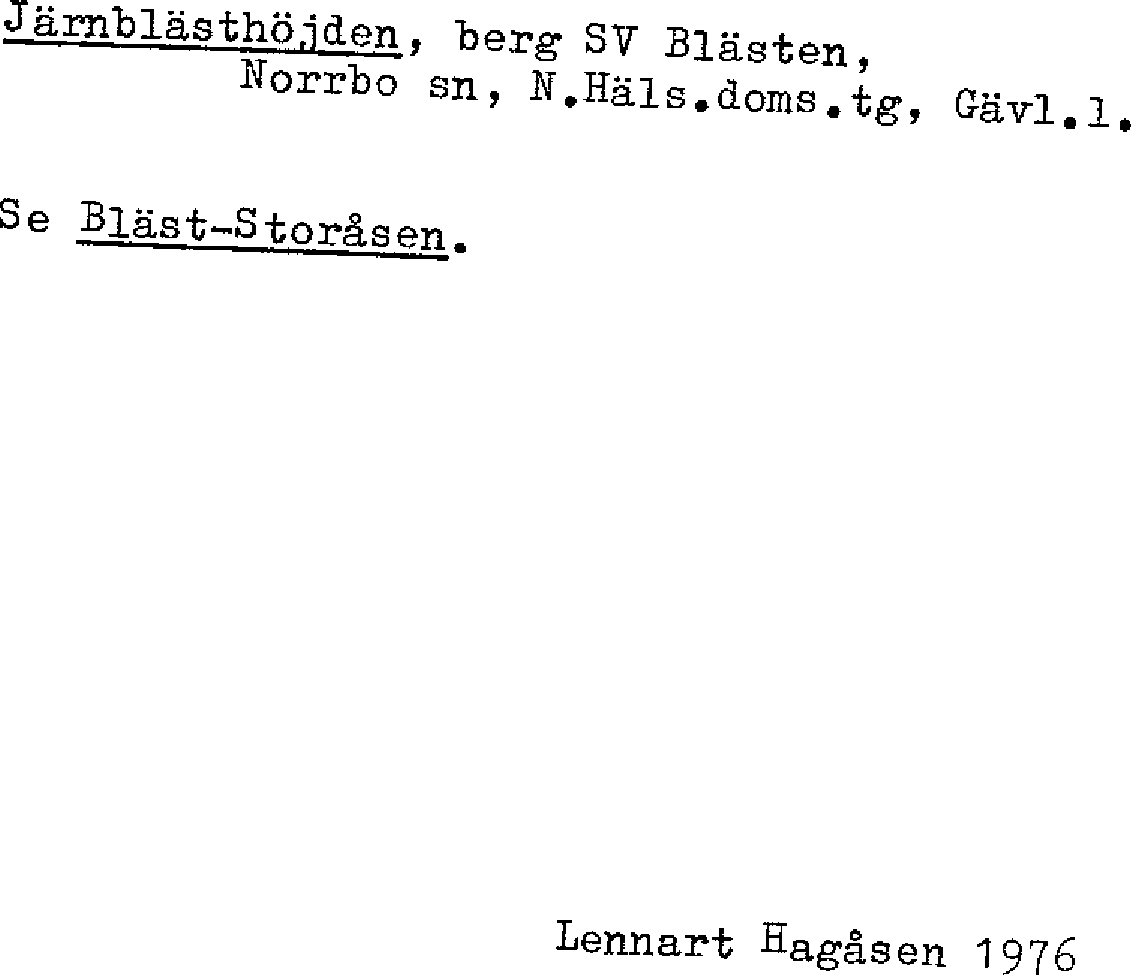 Järnblästhöjden, berg SV Blästen,
Norrbo sn, N.Häls.doms.tg, Gävl.l.

Se Bläst-Storåsen.

Lennart Hagåsen 1976